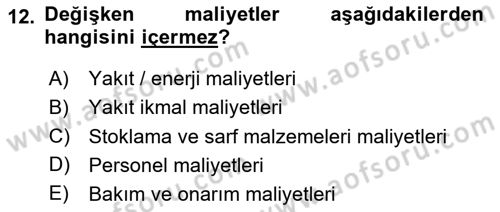 12. Değişken maliyetler aşağıdakilerden hangisini içermez?

A) Yakıt / enerji maliyetleri
B) Yakıt ikmal maliyetleri
C) Stoklama ve sarf malzemeleri maliyetleri
D) Personel maliyetleri
E) Bakım ve onarım maliyetleri

www.aofsoru.com
www.aofsoru.com
www.aofsoru.com